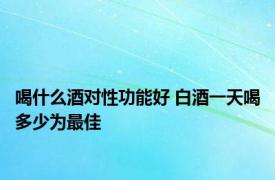 喝什么酒对性功能好 白酒一天喝多少为最佳